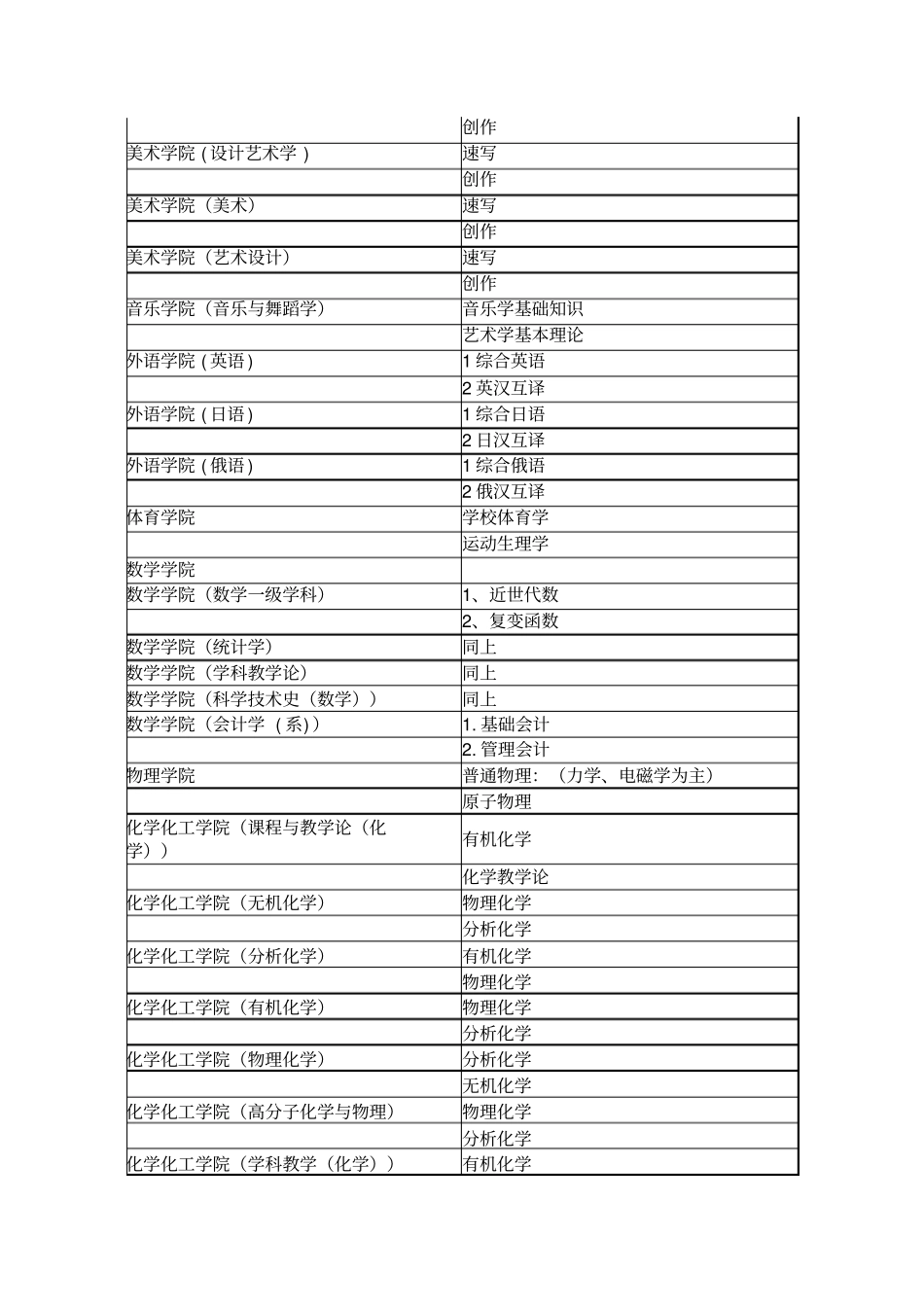 |  |  |
|---|---|
|  | 创作 |
| 美术学院 ( 设计艺术学 ) | 速写 |
|  | 创作 |
| 美术学院（美术） | 速写 |
|  | 创作 |
| 美术学院（艺术设计） | 速写 |
|  | 创作 |
| 音乐学院（音乐与舞蹈学） | 音乐学基础知识 |
|  | 艺术学基本理论 |
| 外语学院 ( 英语 ) | 1 综合英语 |
|  | 2 英汉互译 |
| 外语学院 ( 日语 ) | 1 综合日语 |
|  | 2 日汉互译 |
| 外语学院 ( 俄语 ) | 1 综合俄语 |
|  | 2 俄汉互译 |
| 体育学院 | 学校体育学 |
|  | 运动生理学 |
| 数学学院 |  |
| 数学学院（数学一级学科） | 1、近世代数 |
|  | 2、复变函数 |
| 数学学院（统计学） | 同上 |
| 数学学院（学科教学论） | 同上 |
| 数学学院（科学技术史（数学）） | 同上 |
| 数学学院（会计学（系）） | 1. 基础会计 |
|  | 2. 管理会计 |
| 物理学院 | 普通物理：（力学、电磁学为主） |
|  | 原子物理 |
| 化学化工学院（课程与教学论（化学）） | 有机化学 |
|  | 化学教学论 |
| 化学化工学院（无机化学） | 物理化学 |
|  | 分析化学 |
| 化学化工学院（分析化学） | 有机化学 |
|  | 物理化学 |
| 化学化工学院（有机化学） | 物理化学 |
|  | 分析化学 |
| 化学化工学院（物理化学） | 分析化学 |
|  | 无机化学 |
| 化学化工学院（高分子化学与物理） | 物理化学 |
|  | 分析化学 |
| 化学化工学院（学科教学（化学）） | 有机化学 |